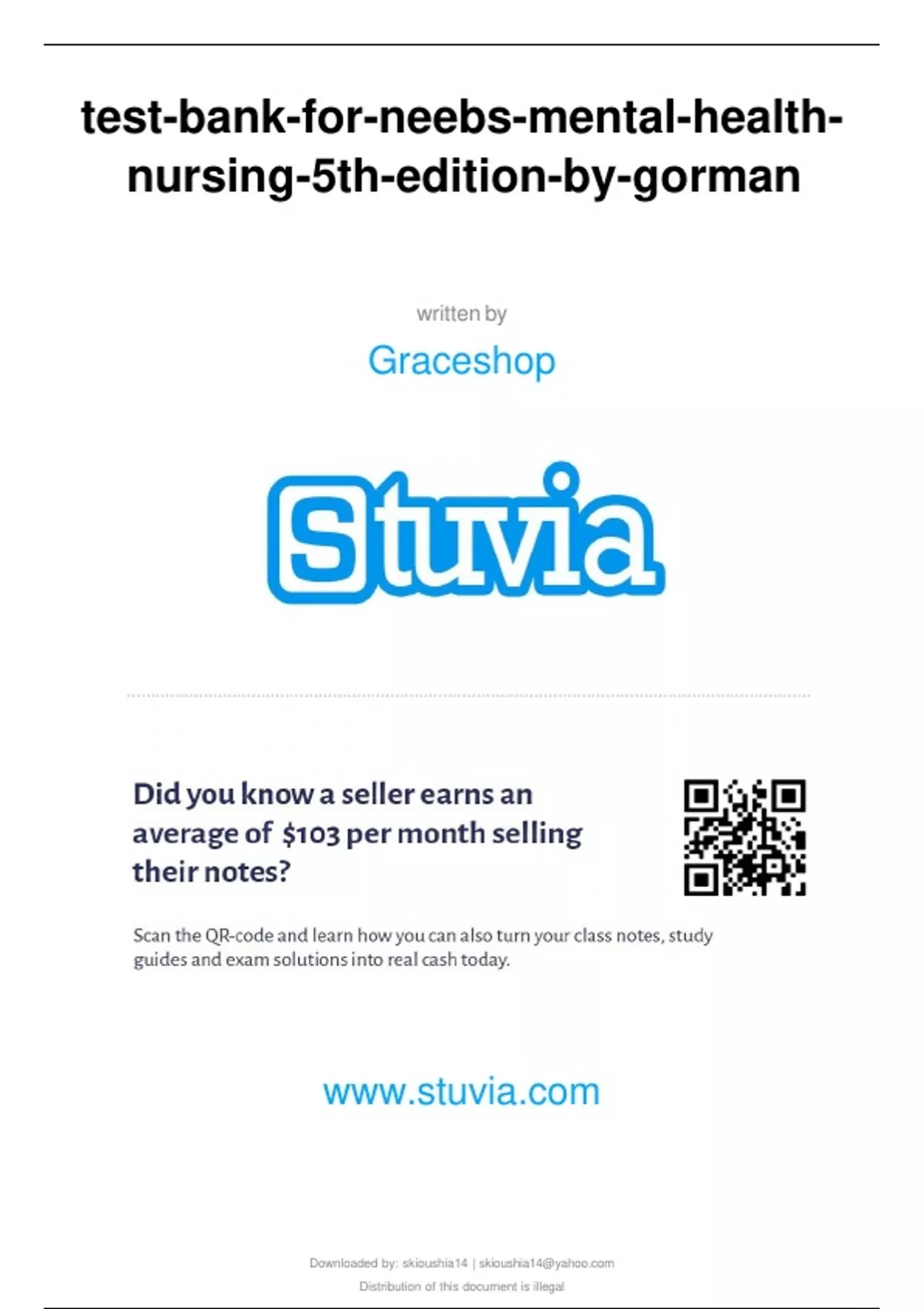 test-bank-for-neebs-mental-health-nursing-5th-edition-by-gorman

written by

Graceshop

Stuvia

Did you know a seller earns an average of $103 per month selling their notes?

Scan the QR-code and learn how you can also turn your class notes, study guides and exam solutions into real cash today.

www.stuvia.com

Downloaded by: skioushia14 | skioushia14@yahoo.com
Distribution of this document is illegal